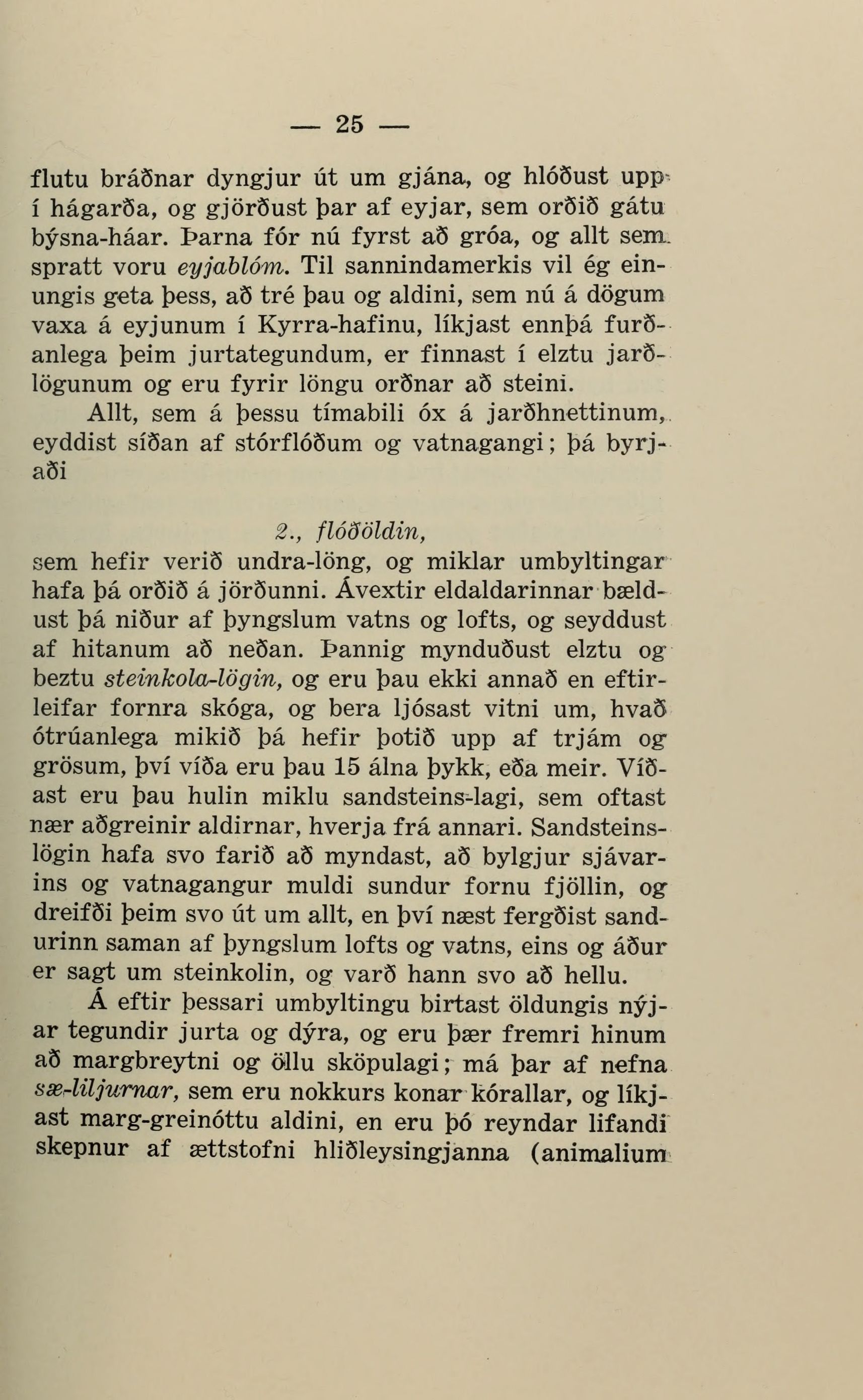 — 25 —

flutu bráðnar dyngjur út um gjána, og hlóðust upp í hágarða, og gjörðust þar af eyjar, sem orðið gátu býsna-háar. Þarna fór nú fyrst að gróa, og allt sem spratt voru eyjablóm. Til sannindamerkis vil ég einungis geta þess, að tré þau og aldini, sem nú á dögum vaxa á eyjunum í Kyrra-hafinu, líkjast ennþá furðanlega þeim jurtategundum, er finnast í elztu jarðlögunum og eru fyrir löngu orðnar að steini.

Allt, sem á þessu tímabili óx á jarðhnettinum, eyddist síðan af stórflóðum og vatnagangi; þá byrjaði

2., flóðöldin,

sem hefir verið undra-löng, og miklar umbyltingar hafa þá orðið á jörðunni. Ávextir eldaldarinnar bældust þá niður af þyngslum vatns og lofts, og seyddust af hitanum að neðan. Þannig mynduðust elztu og beztu steinkola-lögin, og eru þau ekki annað en eftirleifar fornra skóga, og bera ljósast vitni um, hvað ótrúanlega mikið þá hefir þotið upp af trjám og grösum, því víða eru þau 15 álna þykk, eða meir. Víðast eru þau hulin miklu sandsteins-lagi, sem oftast nær aðgreinir aldirnar, hverja frá annari. Sandsteinslögin hafa svo farið að myndast, að bylgjur sjávarins og vatnagangur muldi sundur fornu fjöllin, og dreifði þeim svo út um allt, en því næst fergðist sandurinn saman af þyngslum lofts og vatns, eins og áður er sagt um steinkolin, og varð hann svo að hellu.

Á eftir þessari umbyltingu birtast öldungis nýjar tegundir jurta og dýra, og eru þær fremri hinum að margbreytni og öllu sköpulagi; má þar af nefna sæ-liljurnar, sem eru nokkurs konar kórallar, og líkjast marg-greinóttu aldini, en eru þó reyndar lifandi skepnur af ættstofni hliðleysingjanna (animalium